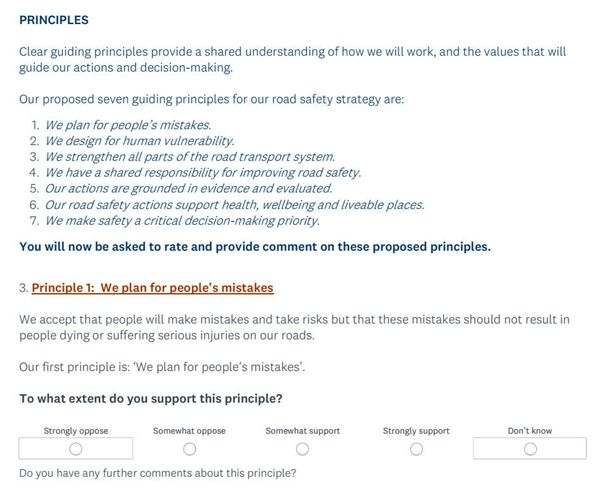 PRINCIPLES

Clear guiding principles provide a shared understanding of how we will work, and the values that will guide our actions and decision-making.

Our proposed seven guiding principles for our road safety strategy are:

1. We plan for people's mistakes.
2. We design for human vulnerability.
3. We strengthen all parts of the road transport system.
4. We have a shared responsibility for improving road safety.
5. Our actions are grounded in evidence and evaluated.
6. Our road safety actions support health, wellbeing and liveable places.
7. We make safety a critical decision-making priority.

You will now be asked to rate and provide comment on these proposed principles.

3. Principle 1: We plan for people's mistakes

We accept that people will make mistakes and take risks but that these mistakes should not result in people dying or suffering serious injuries on our roads.

Our first principle is: 'We plan for people's mistakes'.

To what extent do you support this principle?

Strongly oppose Somewhat oppose Somewhat support Strongly support Don't know

Do you have any further comments about this principle?